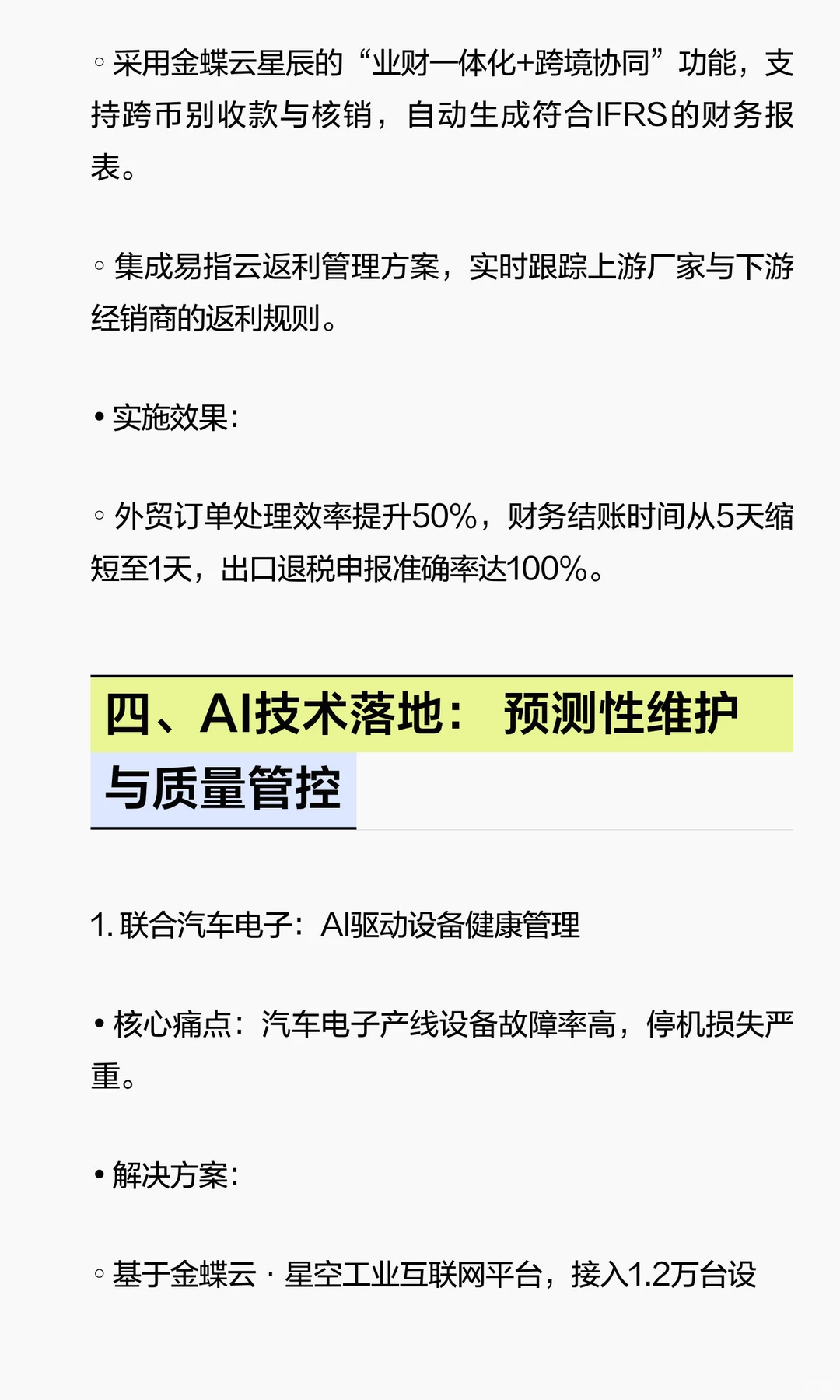 ◦ 采用金蝶云星辰的“业财一体化+跨境协同”功能，支持跨币别收款与核销，自动生成符合IFRS的财务报表。

◦ 集成易指云返利管理方案，实时跟踪上游厂家与下游经销商的返利规则。

• 实施效果：

◦ 外贸订单处理效率提升50%，财务结账时间从5天缩短至1天，出口退税申报准确率达100%。

四、AI技术落地： 预测性维护与质量管控

1. 联合汽车电子：AI驱动设备健康管理

• 核心痛点：汽车电子产线设备故障率高，停机损失严重。

• 解决方案：

◦ 基于金蝶云 · 星空工业互联网平台，接入1.2万台设